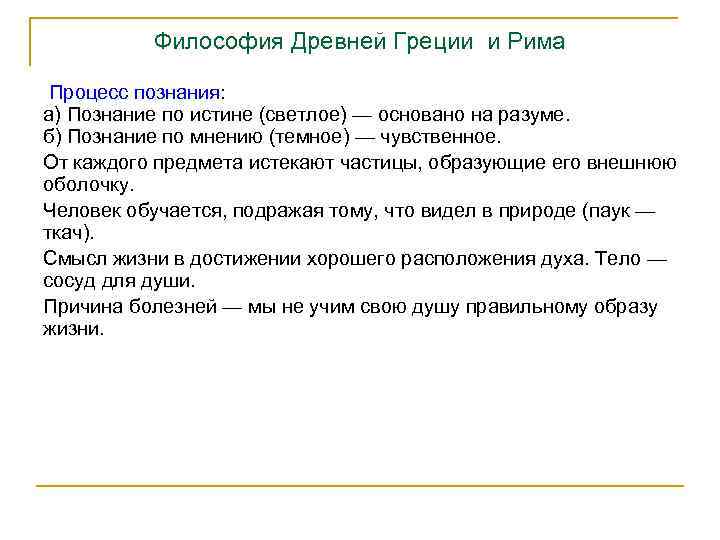 Философия Древней Греции  и Рима

Процесс познания:
а) Познание по истине (светлое) — основано на разуме.
б) Познание по мнению (темное) — чувственное.

От каждого предмета истекают частицы, образующие его внешнюю оболочку.

Человек обучается, подражая тому, что видел в природе (паук — ткач).

Смысл жизни в достижении хорошего расположения духа. Тело — сосуд для души.

Причина болезней — мы не учим свою душу правильному образу жизни.